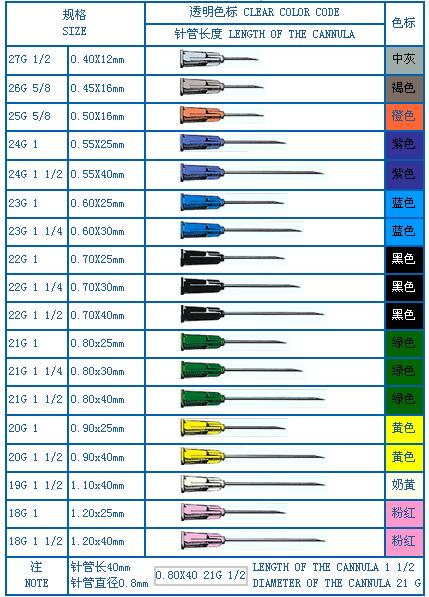 | 规格 SIZE | | 透明色标 CLEAR COLOR CODE 针管长度 LENGTH OF THE CANNULA | 色标 |
|---|---|---|---|
| 27G 1/2 | 0.40X12mm | | 中灰 |
| 26G 5/8 | 0.45X16mm | | 褐色 |
| 25G 5/8 | 0.50X16mm | | 橙色 |
| 24G 1 | 0.55X25mm | | 紫色 |
| 24G 1 1/2 | 0.55X40mm | | 紫色 |
| 23G 1 | 0.60X25mm | | 蓝色 |
| 23G 1 1/4 | 0.60X30mm | | 蓝色 |
| 22G 1 | 0.70X25mm | | 黑色 |
| 22G 1 1/4 | 0.70X30mm | | 黑色 |
| 22G 1 1/2 | 0.70X40mm | | 黑色 |
| 21G 1 | 0.80x25mm | | 绿色 |
| 21G 1 1/4 | 0.80x30mm | | 绿色 |
| 21G 1 1/2 | 0.80x40mm | | 绿色 |
| 20G 1 | 0.90x25mm | | 黄色 |
| 20G 1 1/2 | 0.90x40mm | | 黄色 |
| 19G 1 1/2 | 1.10x40mm | | 奶黄 |
| 18G 1 | 1.20x25mm | | 粉红 |
| 18G 1 1/2 | 1.20x40mm | | 粉红 |
| 注 NOTE | 针管长40mm 针管直径0.8mm | 0.80X40 21G 1/2 LENGTH OF THE CANNULA 1 1/2 DIAMETER OF THE CANNULA 21 G | |